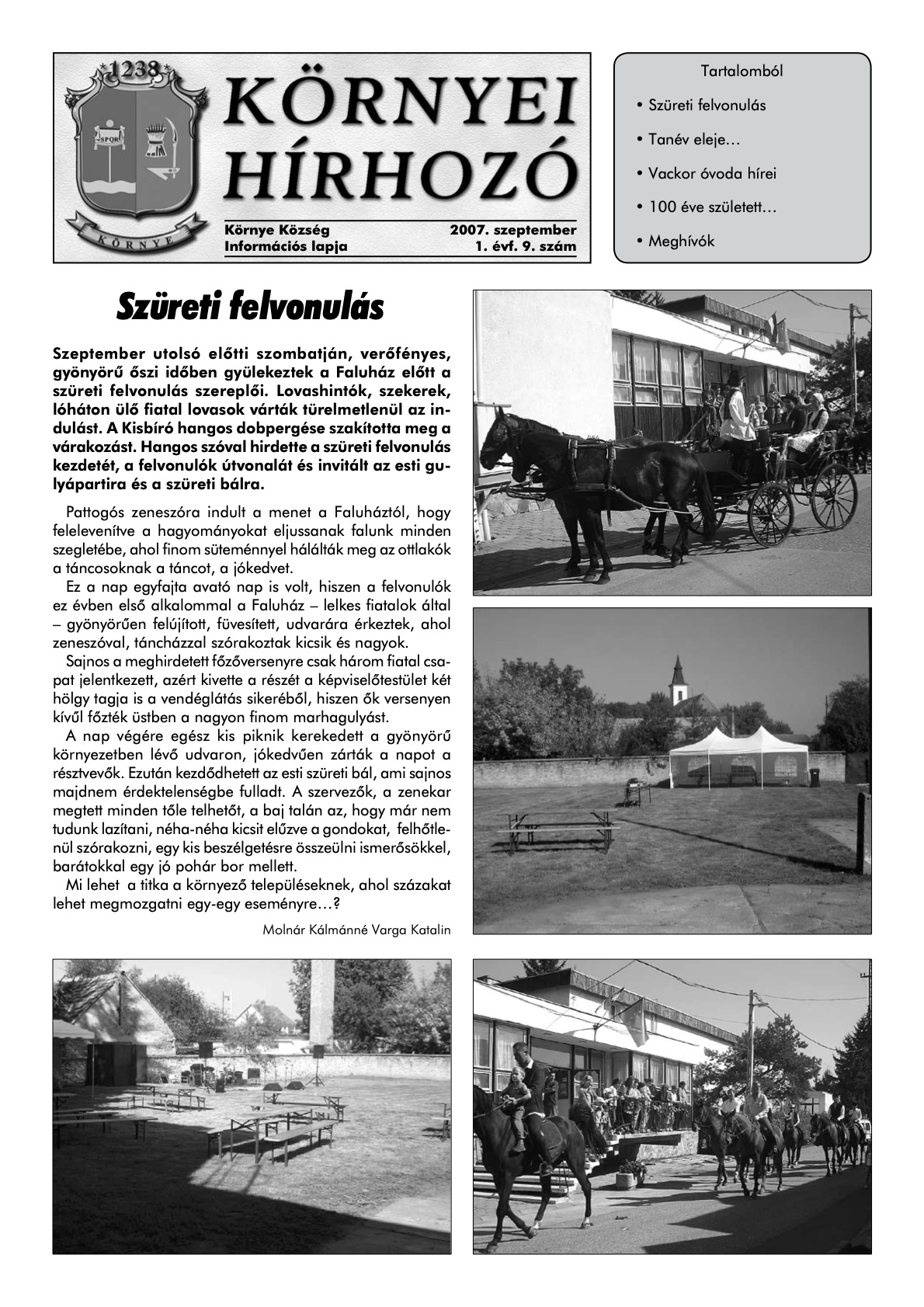 1238

SPQR

KÖRNYE

KÖRNYEI HÍRHOZÓ

Környe Község Információs lapja

2007. szeptember 1. évf. 9. szám

Tartalomból

• Szüreti felvonulás

• Tanév eleje…

• Vackor óvoda hírei

• 100 éve született…

• Meghívók

Szüreti felvonulás

Szeptember utolsó előtti szombatján, verőfényes, gyönyörű őszi időben gyülekeztek a Faluház előtt a szüreti felvonulás szereplői. Lovashintók, szekerek, lóháton ülő fiatal lovasok várták türelmetlenül az indulást. A Kisbíró hangos dobpergése szakította meg a várakozást. Hangos szóval hirdette a szüreti felvonulás kezdetét, a felvonulók útvonalát és invitált az esti gulyápartira és a szüreti bálra.

Pattogós zeneszóra indult a menet a Faluháztól, hogy felelevenítve a hagyományokat eljussanak falunk minden szegletébe, ahol finom süteménnyel hálálták meg az ottlakók a táncosoknak a táncot, a jókedvet.

Ez a nap egyfajta avató nap is volt, hiszen a felvonulók ez évben első alkalommal a Faluház – lelkes fiatalok által – gyönyörűen felújított, füvesített, udvarára érkeztek, ahol zeneszóval, táncházzal szórakoztak kicsik és nagyok.

Sajnos a meghirdetett főzőversenyre csak három fiatal csapat jelentkezett, azért kivette a részét a képviselőtestület két hölgy tagja is a vendéglátás sikeréből, hiszen ők versenyen kívűl főzték üstben a nagyon finom marhagulyást.

A nap végére egész kis piknik kerekedett a gyönyörű környezetben lévő udvaron, jókedvűen zárták a napot a résztvevők. Ezután kezdődhetett az esti szüreti bál, ami sajnos majdnem érdektelenségbe fulladt. A szervezők, a zenekar megtett minden tőle telhetőt, a baj talán az, hogy már nem tudunk lazítani, néha-néha kicsit elűzve a gondokat, felhőtlenül szórakozni, egy kis beszélgetésre összeülni ismerősökkel, barátokkal egy jó pohár bor mellett.

Mi lehet a titka a környező településeknek, ahol százakat lehet megmozgatni egy-egy eseményre…?

Molnár Kálmánné Varga Katalin